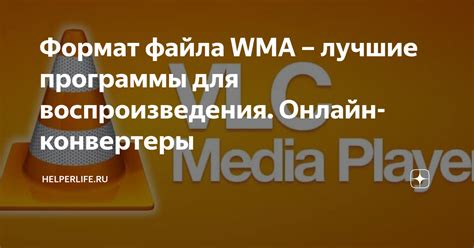 Формат файла WMA – лучшие программы для воспроизведения. Онлайн-конвертеры

VLC
Media Player

HELPERLIFE.RU